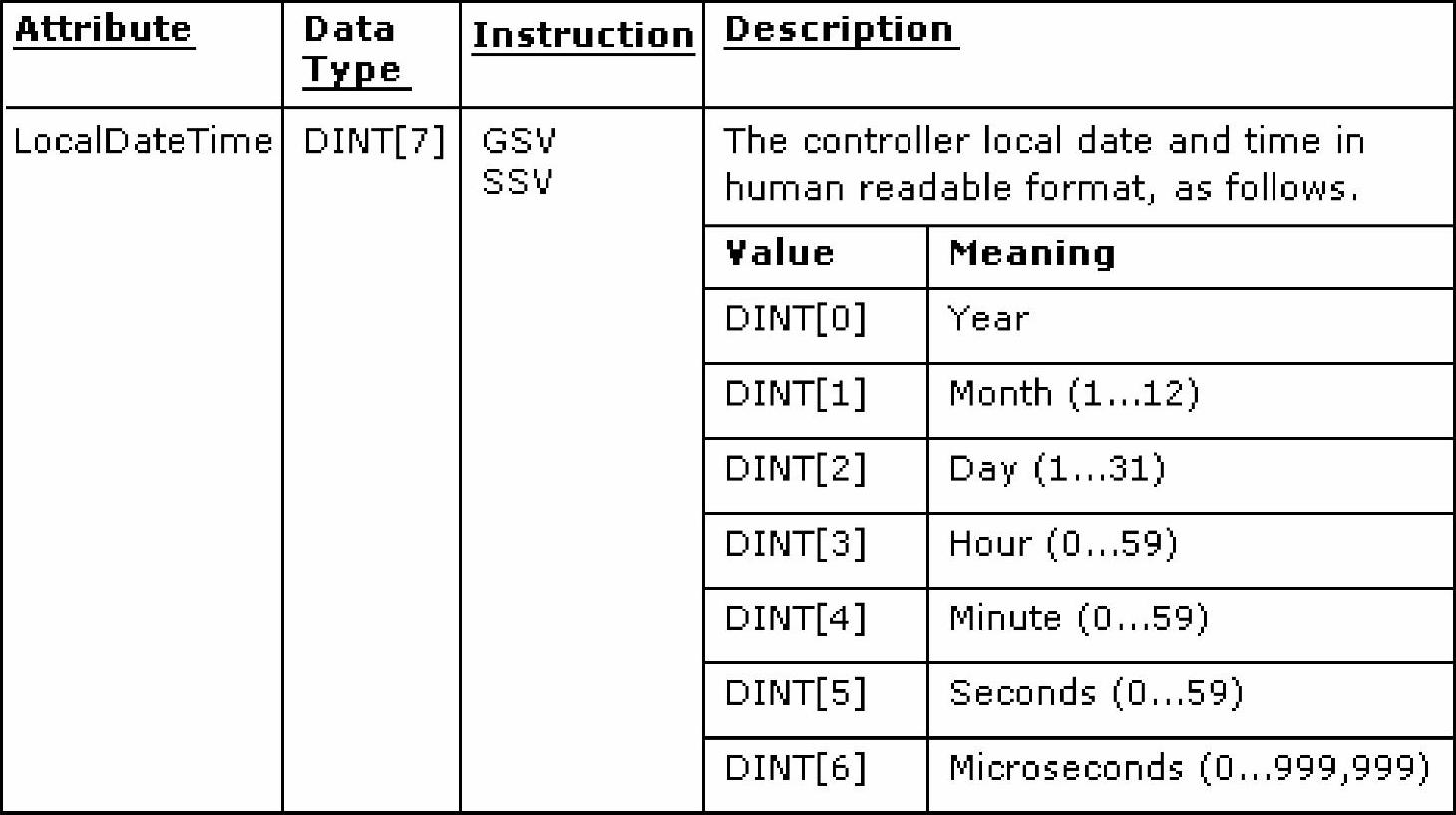 | Attribute | Data Type | Instruction | Description |
|---|---|---|---|
| LocalDateTime | DINT[7] | GSV SSV | The controller local date and time in human readable format, as follows. |

| Value | Meaning |
|---|---|
| DINT[0] | Year |
| DINT[1] | Month (1...12) |
| DINT[2] | Day (1...31) |
| DINT[3] | Hour (0...59) |
| DINT[4] | Minute (0...59) |
| DINT[5] | Seconds (0...59) |
| DINT[6] | Microseconds (0...999,999) |